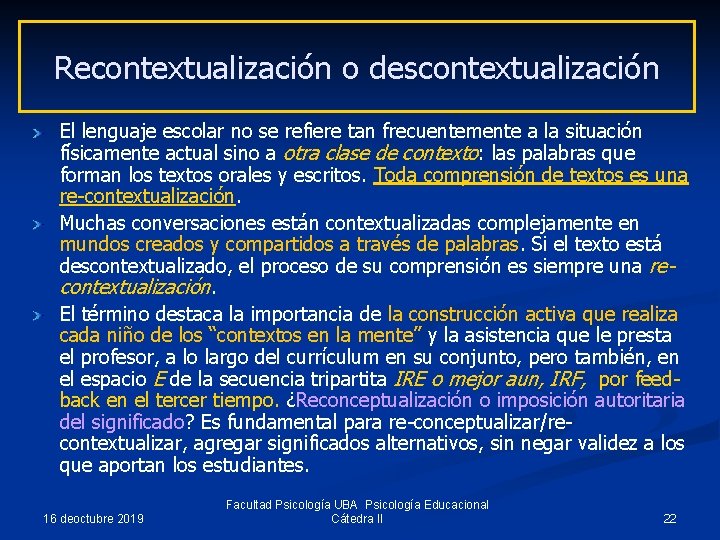 Recontextualización o descontextualización

El lenguaje escolar no se refiere tan frecuentemente a la situación físicamente actual sino a otra clase de contexto: las palabras que forman los textos orales y escritos. Toda comprensión de textos es una re-contextualización.

Muchas conversaciones están contextualizadas complejamente en mundos creados y compartidos a través de palabras. Si el texto está descontextualizado, el proceso de su comprensión es siempre una re-contextualización.

El término destaca la importancia de la construcción activa que realiza cada niño de los “contextos en la mente” y la asistencia que le presta el profesor, a lo largo del currículum en su conjunto, pero también, en el espacio E de la secuencia tripartita IRE o mejor aun, IRF, por feed-back en el tercer tiempo. ¿Reconceptualización o imposición autoritaria del significado? Es fundamental para re-conceptualizar/re-contextualizar, agregar significados alternativos, sin negar validez a los que aportan los estudiantes.

16 deoctubre 2019

Facultad Psicología UBA Psicología Educacional Cátedra II

22